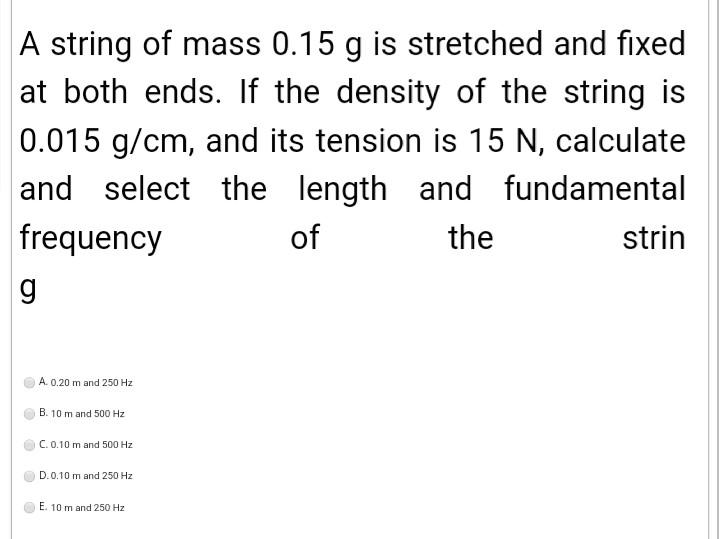 A string of mass 0.15 g is stretched and fixed at both ends. If the density of the string is 0.015 g/cm, and its tension is 15 N, calculate and select the length and fundamental frequency of the strin g

A. 0.20 m and 250 Hz

B. 10 m and 500 Hz

C. 0.10 m and 500 Hz

D. 0.10 m and 250 Hz

E. 10 m and 250 Hz